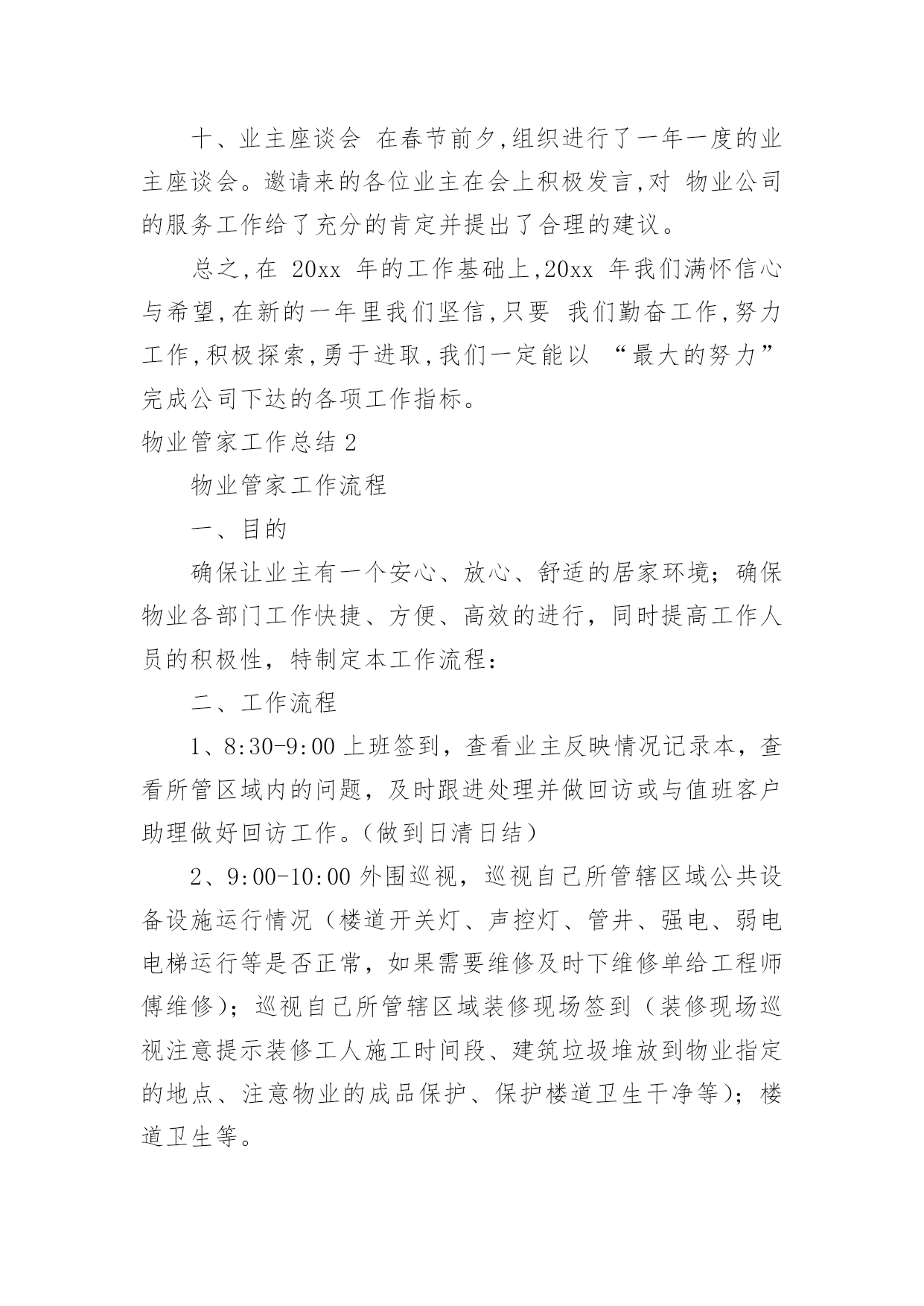 十、业主座谈会 在春节前夕,组织进行了一年一度的业主座谈会。邀请来的各位业主在会上积极发言,对 物业公司的服务工作给了充分的肯定并提出了合理的建议。

总之,在 20xx 年的工作基础上,20xx 年我们满怀信心与希望,在新的一年里我们坚信,只要 我们勤奋工作,努力工作,积极探索,勇于进取,我们一定能以 “最大的努力”完成公司下达的各项工作指标。

物业管家工作总结 2

物业管家工作流程

一、目的

确保让业主有一个安心、放心、舒适的居家环境；确保物业各部门工作快捷、方便、高效的进行，同时提高工作人员的积极性，特制定本工作流程：

二、工作流程

1、8:30-9:00 上班签到，查看业主反映情况记录本，查看所管区域内的问题，及时跟进处理并做回访或与值班客户助理做好回访工作。(做到日清日结)

2、9:00-10:00 外围巡视，巡视自己所管辖区域公共设备设施运行情况（楼道开关灯、声控灯、管井、强电、弱电电梯运行等是否正常，如果需要维修及时下维修单给工程师傅维修)；巡视自己所管辖区域装修现场签到（装修现场巡视注意提示装修工人施工时间段、建筑垃圾堆放到物业指定的地点、注意物业的成品保护、保护楼道卫生干净等)；楼道卫生等。